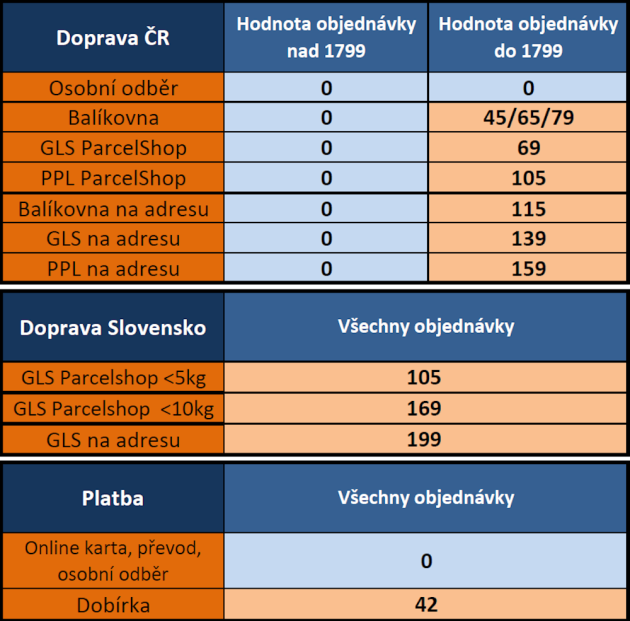 | Doprava ČR | Hodnota objednávky nad 1799 | Hodnota objednávky do 1799 |
|---|---|---|
| Osobní odběr | 0 | 0 |
| Balíkovna | 0 | 45/65/79 |
| GLS ParcelShop | 0 | 69 |
| PPL ParcelShop | 0 | 105 |
| Balíkovna na adresu | 0 | 115 |
| GLS na adresu | 0 | 139 |
| PPL na adresu | 0 | 159 |

| Doprava Slovensko | Všechny objednávky |
|---|---|
| GLS Parcelshop <5kg | 105 |
| GLS Parcelshop <10kg | 169 |
| GLS na adresu | 199 |

| Platba | Všechny objednávky |
|---|---|
| Online karta, převod, osobní odběr | 0 |
| Dobírka | 42 |